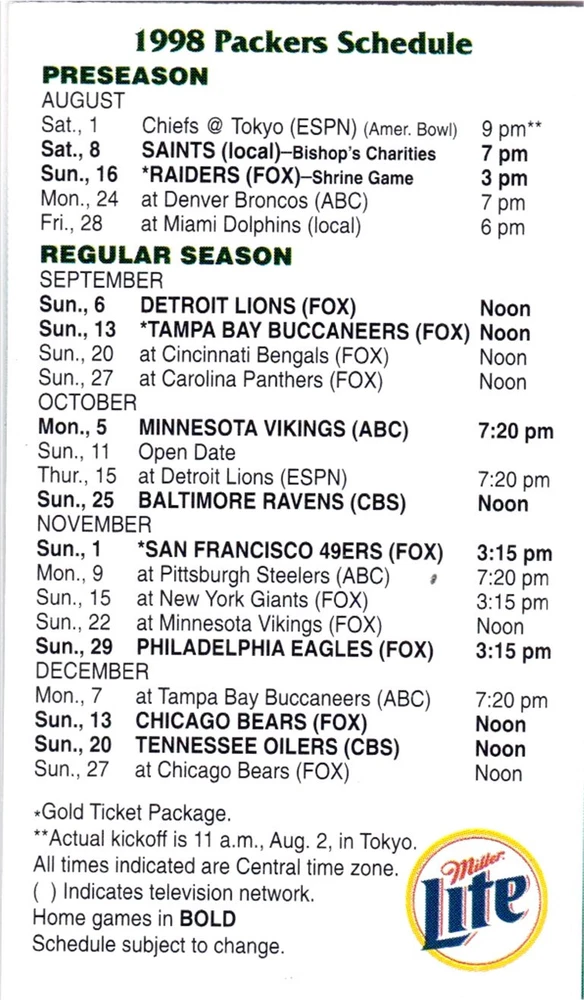 1998 Packers Schedule

PRESEASON

AUGUST

Sat., 1 Chiefs @ Tokyo (ESPN) (Amer. Bowl) 9 pm**
Sat., 8 SAINTS (local)–Bishop's Charities 7 pm
Sun., 16 *RAIDERS (FOX)–Shrine Game 3 pm
Mon., 24 at Denver Broncos (ABC) 7 pm
Fri., 28 at Miami Dolphins (local) 6 pm

REGULAR SEASON

SEPTEMBER

Sun., 6 DETROIT LIONS (FOX) Noon
Sun., 13 *TAMPA BAY BUCCANEERS (FOX) Noon
Sun., 20 at Cincinnati Bengals (FOX) Noon
Sun., 27 at Carolina Panthers (FOX) Noon

OCTOBER

Mon., 5 MINNESOTA VIKINGS (ABC) 7:20 pm
Sun., 11 Open Date
Thur., 15 at Detroit Lions (ESPN) 7:20 pm
Sun., 25 BALTIMORE RAVENS (CBS) Noon

NOVEMBER

Sun., 1 *SAN FRANCISCO 49ERS (FOX) 3:15 pm
Mon., 9 at Pittsburgh Steelers (ABC) 7:20 pm
Sun., 15 at New York Giants (FOX) 3:15 pm
Sun., 22 at Minnesota Vikings (FOX) Noon
Sun., 29 PHILADELPHIA EAGLES (FOX) 3:15 pm

DECEMBER

Mon., 7 at Tampa Bay Buccaneers (ABC) 7:20 pm
Sun., 13 CHICAGO BEARS (FOX) Noon
Sun., 20 TENNESSEE OILERS (CBS) Noon
Sun., 27 at Chicago Bears (FOX) Noon

*Gold Ticket Package.
**Actual kickoff is 11 a.m., Aug. 2, in Tokyo.
All times indicated are Central time zone.
( ) Indicates television network.
Home games in BOLD
Schedule subject to change.

Miller Lite